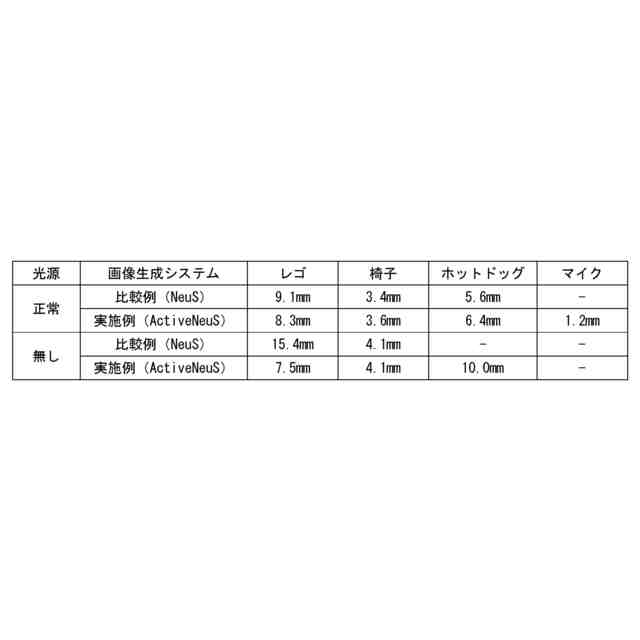 | 光源 | 画像生成システム | レゴ | 椅子 | ホットドッグ | マイク |
|---|---|---|---|---|---|
| 正常 | 比較例（NeuS） | 9.1mm | 3.4mm | 5.6mm | - |
|  | 実施例（ActiveNeuS） | 8.3mm | 3.6mm | 6.4mm | 1.2mm |
| 無し | 比較例（NeuS） | 15.4mm | 4.1mm | - | - |
|  | 実施例（ActiveNeuS） | 7.5mm | 4.1mm | 10.0mm | - |